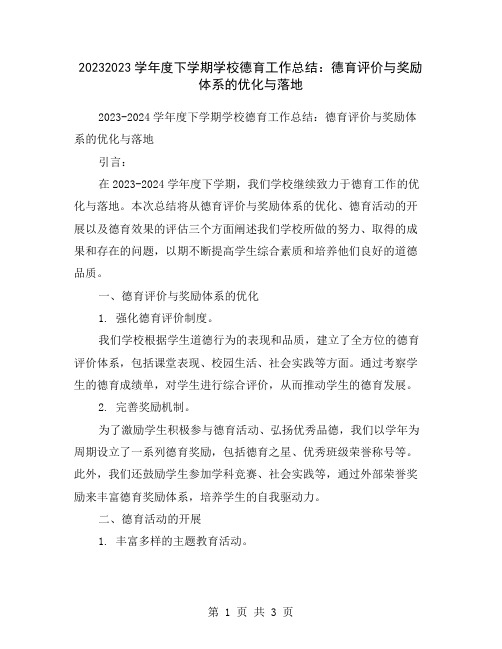 20232023 学年度下学期学校德育工作总结：德育评价与奖励体系的优化与落地

2023-2024 学年度下学期学校德育工作总结：德育评价与奖励体系的优化与落地

引言：

在 2023-2024 学年度下学期，我们学校继续致力于德育工作的优化与落地。本次总结将从德育评价与奖励体系的优化、德育活动的开展以及德育效果的评估三个方面阐述我们学校所做的努力、取得的成果和存在的问题，以期不断提高学生综合素质和培养他们良好的道德品质。

一、德育评价与奖励体系的优化

1. 强化德育评价制度。

我们学校根据学生道德行为的表现和品质，建立了全方位的德育评价体系，包括课堂表现、校园生活、社会实践等方面。通过考察学生的德育成绩单，对学生进行综合评价，从而推动学生的德育发展。

2. 完善奖励机制。

为了激励学生积极参与德育活动、弘扬优秀品德，我们以学年为周期设立了一系列德育奖励，包括德育之星、优秀班级荣誉称号等。此外，我们还鼓励学生参加学科竞赛、社会实践等，通过外部荣誉奖励来丰富德育奖励体系，培养学生的自我驱动力。

二、德育活动的开展

1. 丰富多样的主题教育活动。

第 1 页 共 3 页